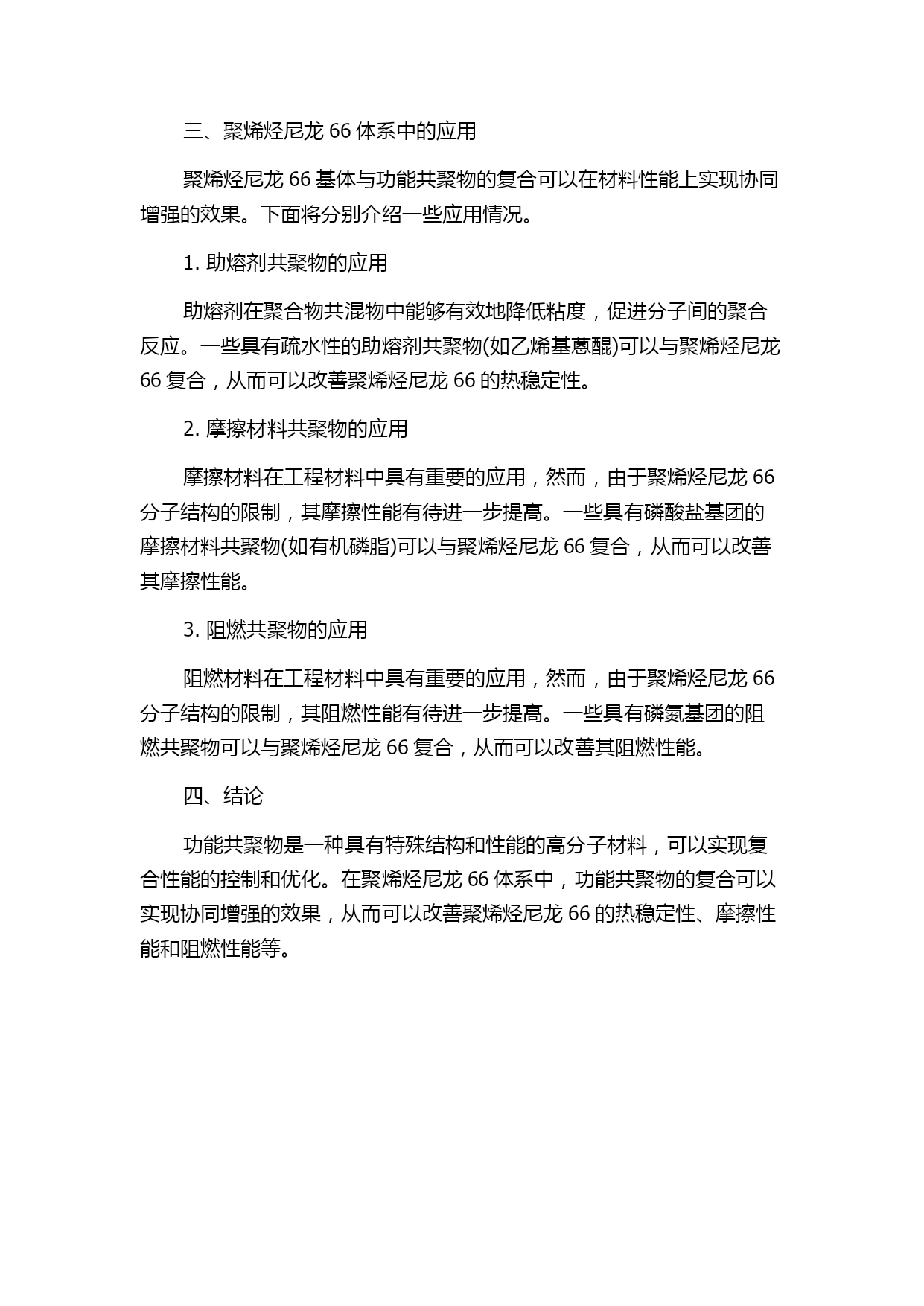 三、聚烯烃尼龙 66 体系中的应用

聚烯烃尼龙 66 基体与功能共聚物的复合可以在材料性能上实现协同增强的效果。下面将分别介绍一些应用情况。

1. 助熔剂共聚物的应用

助熔剂在聚合物共混物中能够有效地降低粘度，促进分子间的聚合反应。一些具有疏水性的助熔剂共聚物(如乙烯基蒽醌)可以与聚烯烃尼龙 66 复合，从而可以改善聚烯烃尼龙 66 的热稳定性。

2. 摩擦材料共聚物的应用

摩擦材料在工程材料中具有重要的应用，然而，由于聚烯烃尼龙 66 分子结构的限制，其摩擦性能有待进一步提高。一些具有磷酸盐基团的摩擦材料共聚物(如有机磷脂)可以与聚烯烃尼龙 66 复合，从而可以改善其摩擦性能。

3. 阻燃共聚物的应用

阻燃材料在工程材料中具有重要的应用，然而，由于聚烯烃尼龙 66 分子结构的限制，其阻燃性能有待进一步提高。一些具有磷氮基团的阻燃共聚物可以与聚烯烃尼龙 66 复合，从而可以改善其阻燃性能。

四、结论

功能共聚物是一种具有特殊结构和性能的高分子材料，可以实现复合性能的控制和优化。在聚烯烃尼龙 66 体系中，功能共聚物的复合可以实现协同增强的效果，从而可以改善聚烯烃尼龙 66 的热稳定性、摩擦性能和阻燃性能等。